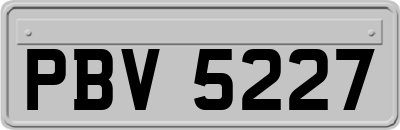 PBV 5227